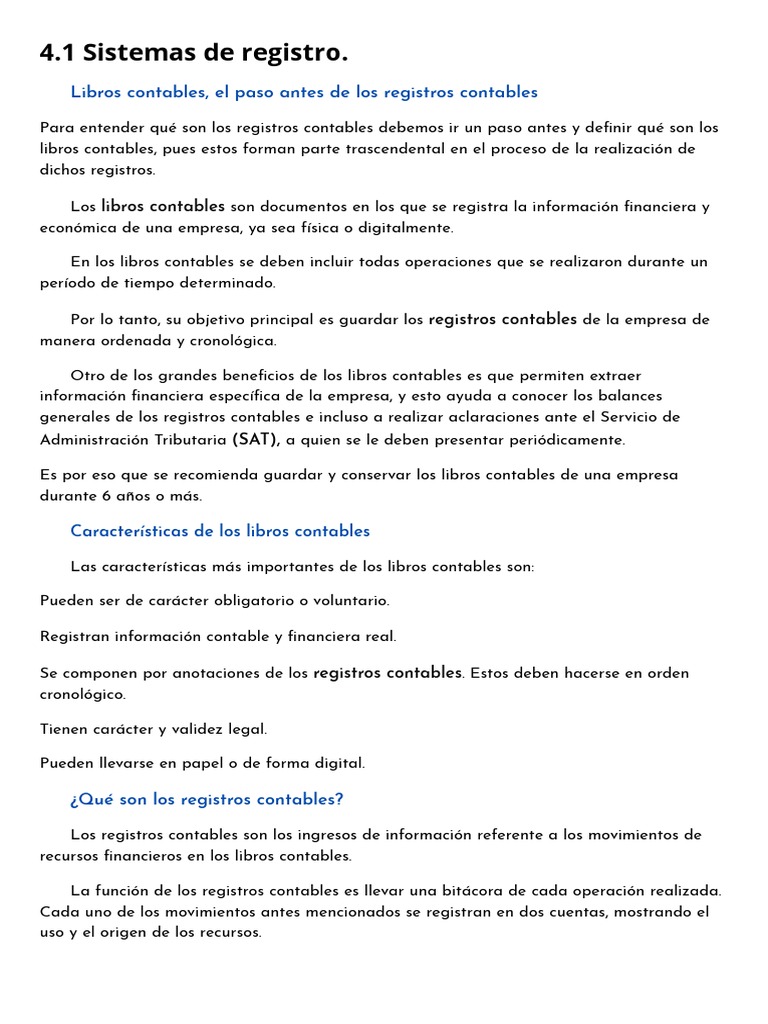 4.1 Sistemas de registro.

Libros contables, el paso antes de los registros contables

Para entender qué son los registros contables debemos ir un paso antes y definir qué son los libros contables, pues estos forman parte trascendental en el proceso de la realización de dichos registros.

Los libros contables son documentos en los que se registra la información financiera y económica de una empresa, ya sea física o digitalmente.

En los libros contables se deben incluir todas operaciones que se realizaron durante un período de tiempo determinado.

Por lo tanto, su objetivo principal es guardar los registros contables de la empresa de manera ordenada y cronológica.

Otro de los grandes beneficios de los libros contables es que permiten extraer información financiera específica de la empresa, y esto ayuda a conocer los balances generales de los registros contables e incluso a realizar aclaraciones ante el Servicio de Administración Tributaria (SAT), a quien se le deben presentar periódicamente.

Es por eso que se recomienda guardar y conservar los libros contables de una empresa durante 6 años o más.

Características de los libros contables

Las características más importantes de los libros contables son:

Pueden ser de carácter obligatorio o voluntario.

Registran información contable y financiera real.

Se componen por anotaciones de los registros contables. Estos deben hacerse en orden cronológico.

Tienen carácter y validez legal.

Pueden llevarse en papel o de forma digital.

¿Qué son los registros contables?

Los registros contables son los ingresos de información referente a los movimientos de recursos financieros en los libros contables.

La función de los registros contables es llevar una bitácora de cada operación realizada. Cada uno de los movimientos antes mencionados se registran en dos cuentas, mostrando el uso y el origen de los recursos.